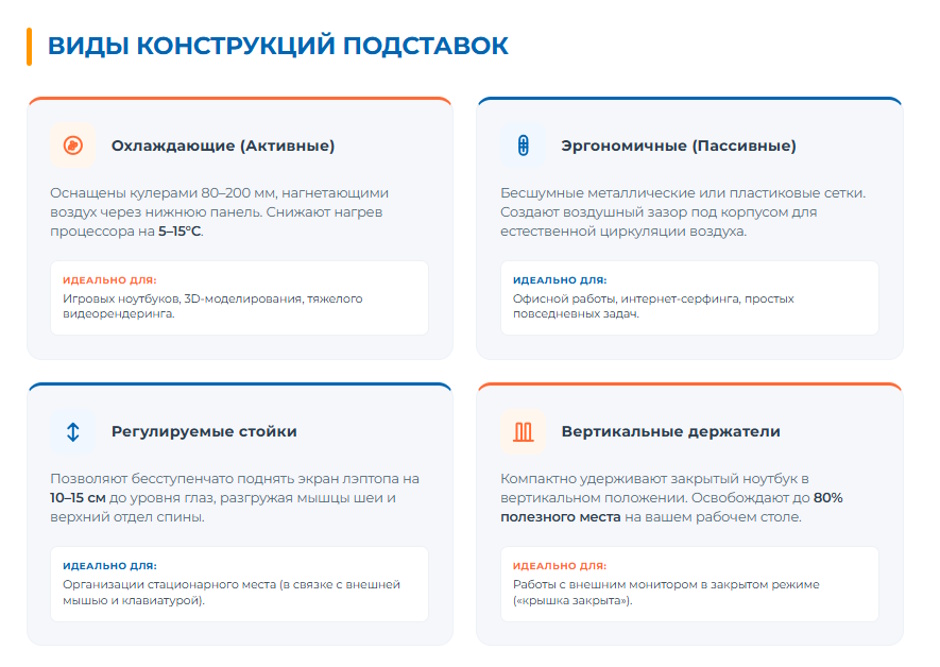 ВИДЫ КОНСТРУКЦИЙ ПОДСТАВОК

Охлаждающие (Активные)

Оснащены кулерами 80–200 мм, нагнетающими воздух через нижнюю панель. Снижают нагрев процессора на 5–15°C.

ИДЕАЛЬНО ДЛЯ:
Игровых ноутбуков, 3D-моделирования, тяжелого видеорендеринга.

Эргономичные (Пассивные)

Бесшумные металлические или пластиковые сетки. Создают воздушный зазор под корпусом для естественной циркуляции воздуха.

ИДЕАЛЬНО ДЛЯ:
Офисной работы, интернет-серфинга, простых повседневных задач.

Регулируемые стойки

Позволяют бесступенчато поднять экран лэптопа на 10–15 см до уровня глаз, разгружая мышцы шеи и верхний отдел спины.

ИДЕАЛЬНО ДЛЯ:
Организации стационарного места (в связке с внешней мышью и клавиатурой).

Вертикальные держатели

Компактно удерживают закрытый ноутбук в вертикальном положении. Освобождают до 80% полезного места на вашем рабочем столе.

ИДЕАЛЬНО ДЛЯ:
Работы с внешним монитором в закрытом режиме («крышка закрыта»).